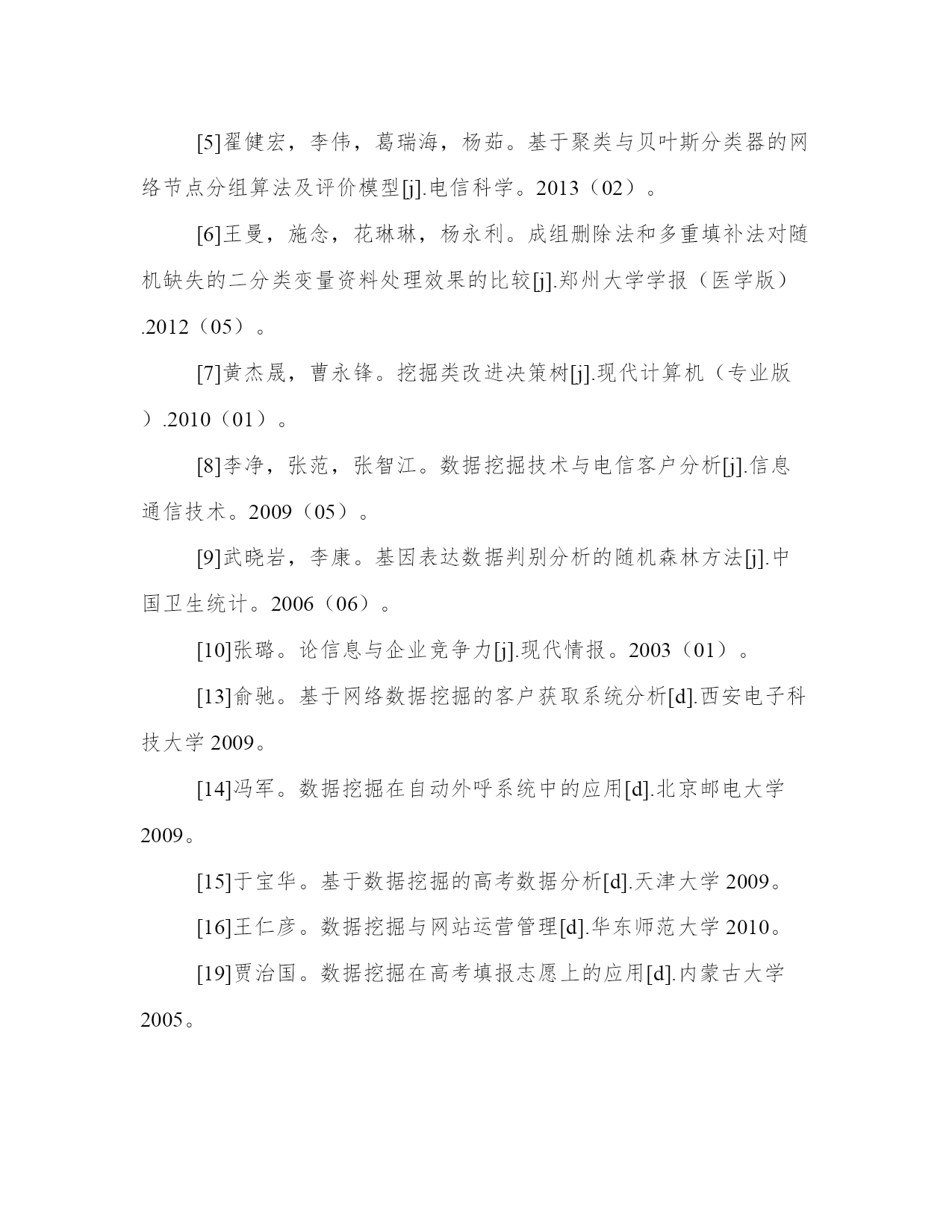 [5]翟健宏，李伟，葛瑞海，杨茹。基于聚类与贝叶斯分类器的网络节点分组算法及评价模型[j].电信科学。2013（02）。

[6]王曼，施念，花琳琳，杨永利。成组删除法和多重填补法对随机缺失的二分类变量资料处理效果的比较[j].郑州大学学报（医学版）.2012（05）。

[7]黄杰晟，曹永锋。挖掘类改进决策树[j].现代计算机（专业版）.2010（01）。

[8]李净，张范，张智江。数据挖掘技术与电信客户分析[j].信息通信技术。2009（05）。

[9]武晓岩，李康。基因表达数据判别分析的随机森林方法[j].中国卫生统计。2006（06）。

[10]张璐。论信息与企业竞争力[j].现代情报。2003（01）。

[13]俞驰。基于网络数据挖掘的客户获取系统分析[d].西安电子科技大学 2009。

[14]冯军。数据挖掘在自动外呼系统中的应用[d].北京邮电大学 2009。

[15]于宝华。基于数据挖掘的高考数据分析[d].天津大学 2009。

[16]王仁彦。数据挖掘与网站运营管理[d].华东师范大学 2010。

[19]贾治国。数据挖掘在高考填报志愿上的应用[d].内蒙古大学 2005。